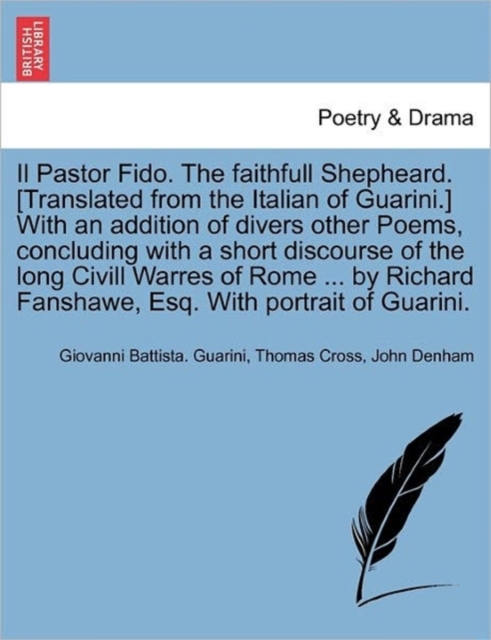 BRITISH LIBRARY

Poetry & Drama

Il Pastor Fido. The faithfull Shepheard. [Translated from the Italian of Guarini.] With an addition of divers other Poems, concluding with a short discourse of the long Civill Warres of Rome ... by Richard Fanshawe, Esq. With portrait of Guarini.

Giovanni Battista. Guarini, Thomas Cross, John Denham